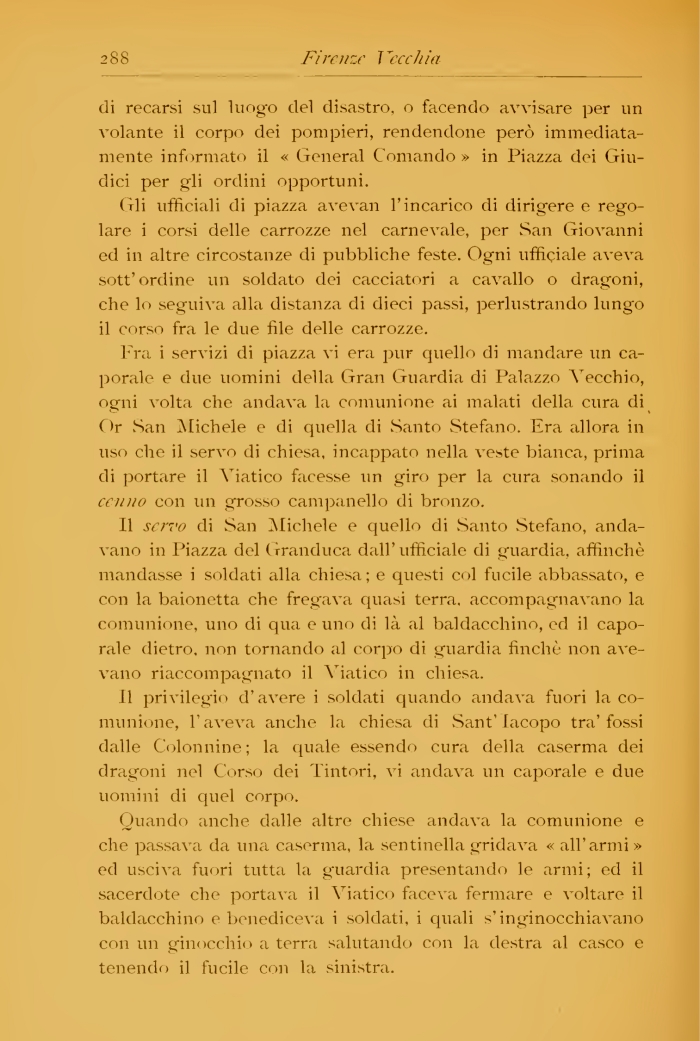 288 Firenze Vecchia

di recarsi sul luogo del disastro, o facendo avvisare per un volante il corpo dei pompieri, rendendone però immediatamente informato il « General Comando » in Piazza dei Giudici per gli ordini opportuni.

Gli ufficiali di piazza avevan l'incarico di dirigere e regolare i corsi delle carrozze nel carnevale, per San Giovanni ed in altre circostanze di pubbliche feste. Ogni ufficiale aveva sott'ordine un soldato dei cacciatori a cavallo o dragoni, che lo seguiva alla distanza di dieci passi, perlustrando lungo il corso fra le due file delle carrozze.

Fra i servizi di piazza vi era pur quello di mandare un caporale e due uomini della Gran Guardia di Palazzo Vecchio, ogni volta che andava la comunione ai malati della cura di Or San Michele e di quella di Santo Stefano. Era allora in uso che il servo di chiesa, incappato nella veste bianca, prima di portare il Viatico facesse un giro per la cura sonando il cenno con un grosso campanello di bronzo.

Il servo di San Michele e quello di Santo Stefano, andavano in Piazza del Granduca dall'ufficiale di guardia, affinchè mandasse i soldati alla chiesa; e questi col fucile abbassato, e con la baionetta che fregava quasi terra, accompagnavano la comunione, uno di qua e uno di là al baldacchino, ed il caporale dietro, non tornando al corpo di guardia finchè non avevano riaccompagnato il Viatico in chiesa.

Il privilegio d'avere i soldati quando andava fuori la comunione, l'aveva anche la chiesa di Sant'Iacopo tra' fossi dalle Colonnine; la quale essendo cura della caserma dei dragoni nel Corso dei Tintori, vi andava un caporale e due uomini di quel corpo.

Quando anche dalle altre chiese andava la comunione e che passava da una caserma, la sentinella gridava « all'armi » ed usciva fuori tutta la guardia presentando le armi; ed il sacerdote che portava il Viatico faceva fermare e voltare il baldacchino e benediceva i soldati, i quali s'inginocchiavano con un ginocchio a terra salutando con la destra al casco e tenendo il fucile con la sinistra.